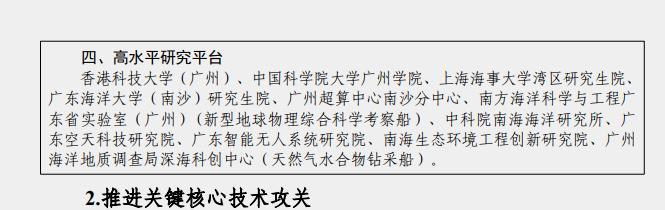 四、高水平研究平台

香港科技大学（广州）、中国科学院大学广州学院、上海海事大学湾区研究生院、广东海洋大学（南沙）研究生院、广州超算中心南沙分中心、南方海洋科学与工程广东省实验室（广州）（新型地球物理综合科学考察船）、中科院南海海洋研究所、广东空天科技研究院、广东智能无人系统研究院、南海生态环境工程创新研究院、广州海洋地质调查局深海科创中心（天然气水合物钻采船）。

2.推进关键核心技术攻关